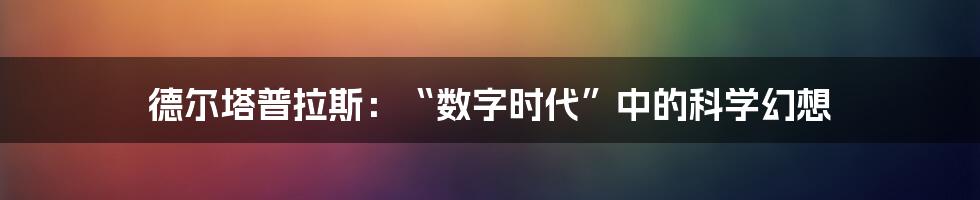 德尔塔普拉斯：“数字时代”中的科学幻想